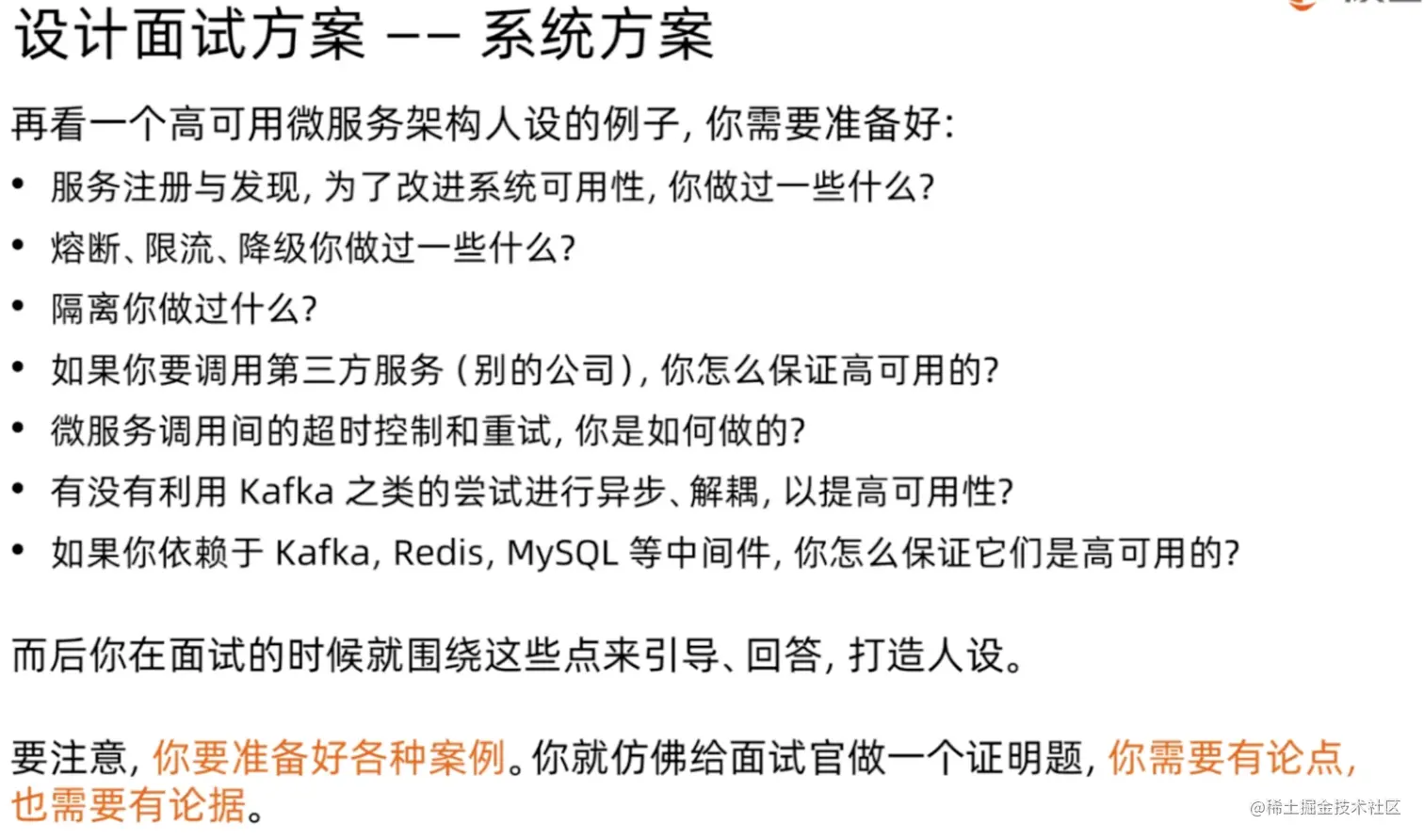 设计面试方案 -- 系统方案

再看一个高可用微服务架构人设的例子，你需要准备好：

• 服务注册与发现，为了改进系统可用性，你做过一些什么？
• 熔断、限流、降级你做过一些什么？
• 隔离你做过什么？
• 如果你要调用第三方服务（别的公司），你怎么保证高可用的？
• 微服务调用间的超时控制和重试，你是如何做的？
• 有没有利用Kafka之类的尝试进行异步、解耦，以提高可用性？
• 如果你依赖于Kafka, Redis, MySQL等中间件，你怎么保证它们是高可用的？

而后你在面试的时候就围绕这些点来引导、回答，打造人设。

要注意，你要准备好各种案例。你就仿佛给面试官做一个证明题，你需要有论点，也需要有论据。

@稀土掘金技术社区